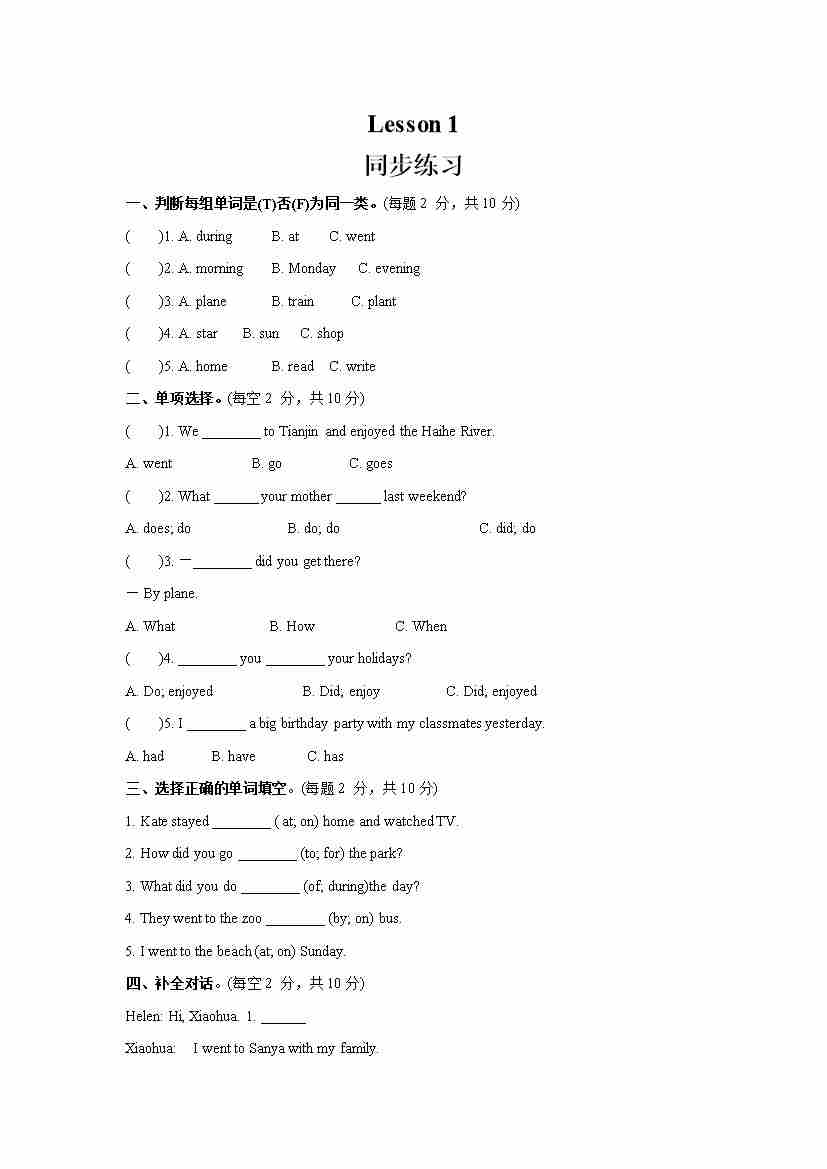 Lesson 1
同步练习

一、判断每组单词是(T)否(F)为同一类。(每题 2 分，共 10 分)

(　　)1. A. during　　B. at　　C. went

(　　)2. A. morning　　B. Monday　　C. evening

(　　)3. A. plane　　B. train　　C. plant

(　　)4. A. star　　B. sun　　C. shop

(　　)5. A. home　　B. read　　C. write

二、单项选择。(每空 2 分，共 10 分)

(　　)1. We ________ to Tianjin and enjoyed the Haihe River.

A. went　　B. go　　C. goes

(　　)2. What ______ your mother ______ last weekend?

A. does; do　　B. do; do　　C. did; do

(　　)3. —________ did you get there?

— By plane.

A. What　　B. How　　C. When

(　　)4. ________ you ________ your holidays?

A. Do; enjoyed　　B. Did; enjoy　　C. Did; enjoyed

(　　)5. I ________ a big birthday party with my classmates yesterday.

A. had　　B. have　　C. has

三、选择正确的单词填空。(每题 2 分，共 10 分)

1. Kate stayed ________ ( at; on) home and watched TV.

2. How did you go ________ (to; for) the park?

3. What did you do ________ (of; during)the day?

4. They went to the zoo ________ (by; on) bus.

5. I went to the beach (at; on) Sunday.

四、补全对话。(每空 2 分，共 10 分)

Helen: Hi, Xiaohua. 1. ______

Xiaohua: I went to Sanya with my family.